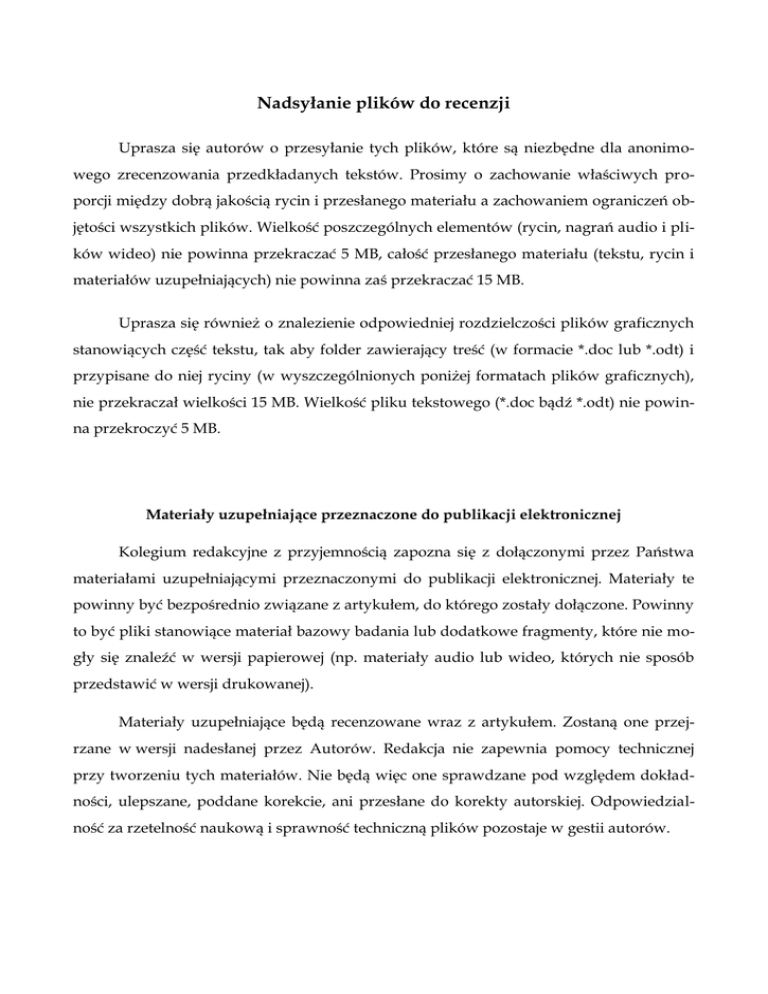 Nadsyłanie plików do recenzji

Uprasza się autorów o przesyłanie tych plików, które są niezbędne dla anonimowego zrecenzowania przedkładanych tekstów. Prosimy o zachowanie właściwych proporcji między dobrą jakością rycin i przesłanego materiału a zachowaniem ograniczeń objętości wszystkich plików. Wielkość poszczególnych elementów (rycin, nagrań audio i plików wideo) nie powinna przekraczać 5 MB, całość przesłanego materiału (tekstu, rycin i materiałów uzupełniających) nie powinna zaś przekraczać 15 MB.

Uprasza się również o znalezienie odpowiedniej rozdzielczości plików graficznych stanowiących część tekstu, tak aby folder zawierający treść (w formacie *.doc lub *.odt) i przypisane do niej ryciny (w wyszczególnionych poniżej formatach plików graficznych), nie przekraczał wielkości 15 MB. Wielkość pliku tekstowego (*.doc bądź *.odt) nie powinna przekroczyć 5 MB.

Materiały uzupełniające przeznaczone do publikacji elektronicznej

Kolegium redakcyjne z przyjemnością zapozna się z dołączonymi przez Państwa materiałami uzupełniającymi przeznaczonymi do publikacji elektronicznej. Materiały te powinny być bezpośrednio związane z artykułem, do którego zostały dołączone. Powinny to być pliki stanowiące materiał bazowy badania lub dodatkowe fragmenty, które nie mogły się znaleźć w wersji papierowej (np. materiały audio lub wideo, których nie sposób przedstawić w wersji drukowanej).

Materiały uzupełniające będą recenzowane wraz z artykułem. Zostaną one przejrzane w wersji nadesłanej przez Autorów. Redakcja nie zapewnia pomocy technicznej przy tworzeniu tych materiałów. Nie będą więc one sprawdzane pod względem dokładności, ulepszane, poddane korekcie, ani przesłane do korekty autorskiej. Odpowiedzialność za rzetelność naukową i sprawność techniczną plików pozostaje w gestii autorów.